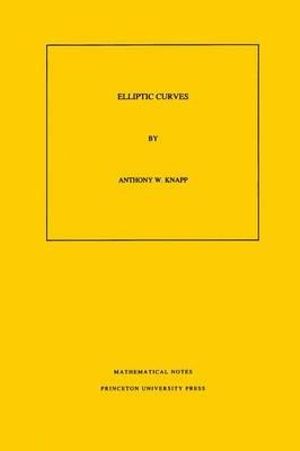 ELLIPTIC CURVES

BY

ANTHONY W. KNAPP

MATHEMATICAL NOTES

PRINCETON UNIVERSITY PRESS